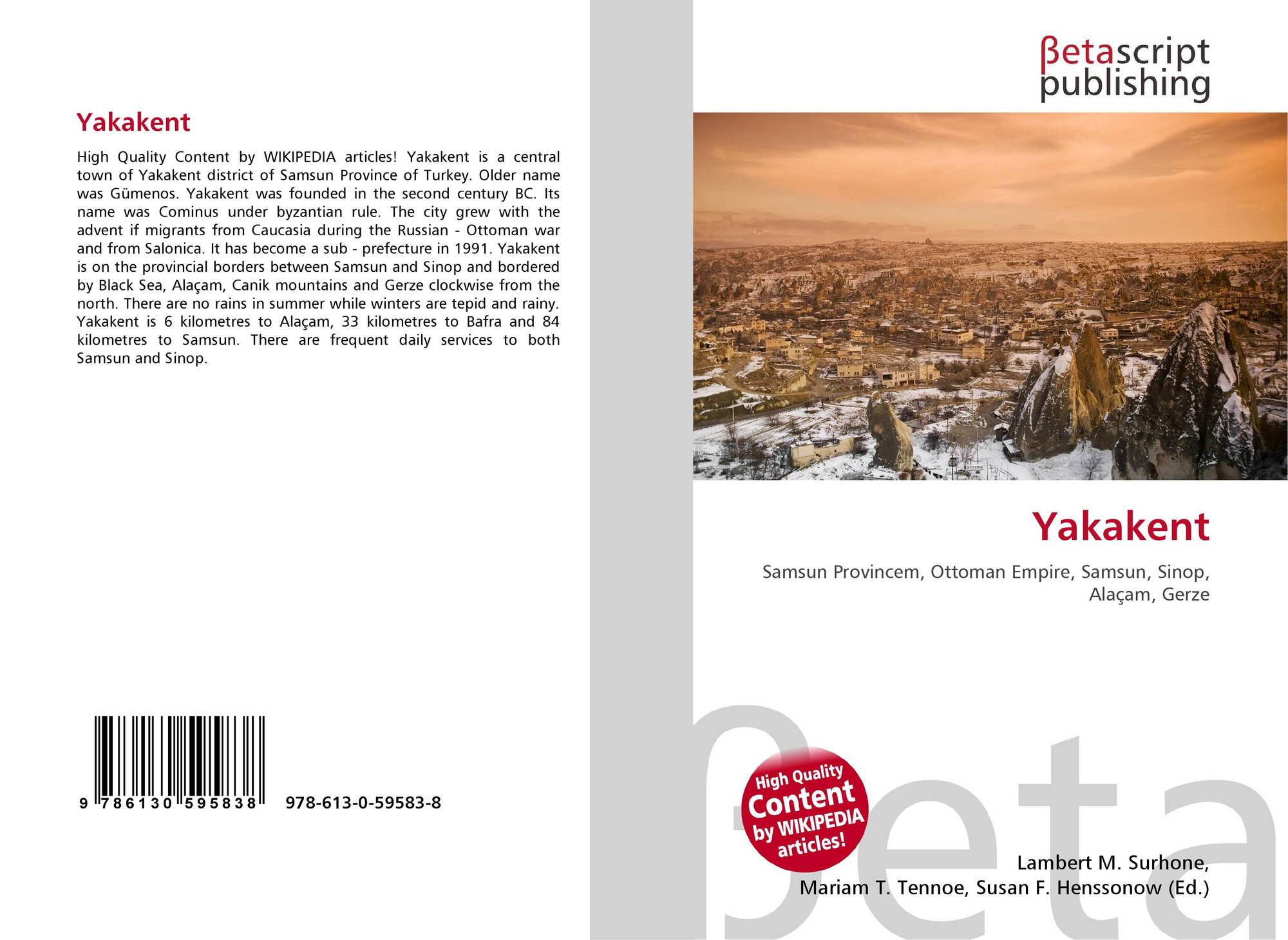 Yakakent

High Quality Content by WIKIPEDIA articles! Yakakent is a central town of Yakakent district of Samsun Province of Turkey. Older name was Gümenos. Yakakent was founded in the second century BC. Its name was Cominus under byzantian rule. The city grew with the advent if migrants from Caucasia during the Russian - Ottoman war and from Salonica. It has become a sub - prefecture in 1991. Yakakent is on the provincial borders between Samsun and Sinop and bordered by Black Sea, Alaçam, Canik mountains and Gerze clockwise from the north. There are no rains in summer while winters are tepid and rainy. Yakakent is 6 kilometres to Alaçam, 33 kilometres to Bafra and 84 kilometres to Samsun. There are frequent daily services to both Samsun and Sinop.

9 786130 595838 978-613-0-59583-8

βetascript
publishing

Yakakent

Samsun Provincem, Ottoman Empire, Samsun, Sinop, Alaçam, Gerze

High Quality Content by WIKIPEDIA articles!

Lambert M. Surhone,
Mariam T. Tennoe, Susan F. Henssonow (Ed.)

βeta